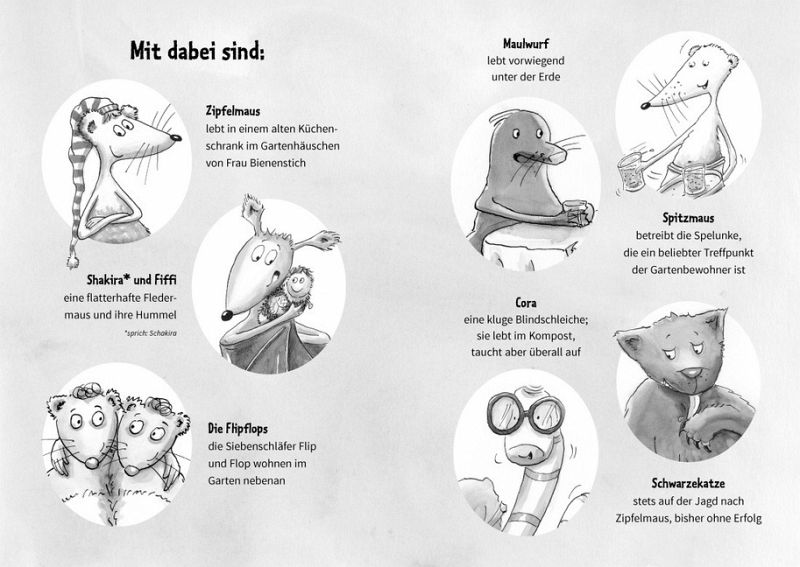 Mit dabei sind:

Zipfelmaus
lebt in einem alten Küchenschrank im Gartenhäuschen von Frau Bienenstich

Shakira* und Fiffi
eine flatterhafte Fledermaus und ihre Hummel

*sprich: Schakira

Die Flipflops
die Siebenschläfer Flip und Flop wohnen im Garten nebenan

Maulwurf
lebt vorwiegend unter der Erde

Spitzmaus
betreibt die Spelunke, die ein beliebter Treffpunkt der Gartenbewohner ist

Cora
eine kluge Blindschleiche; sie lebt im Kompost, taucht aber überall auf

Schwarzekatze
stets auf der Jagd nach Zipfelmaus, bisher ohne Erfolg